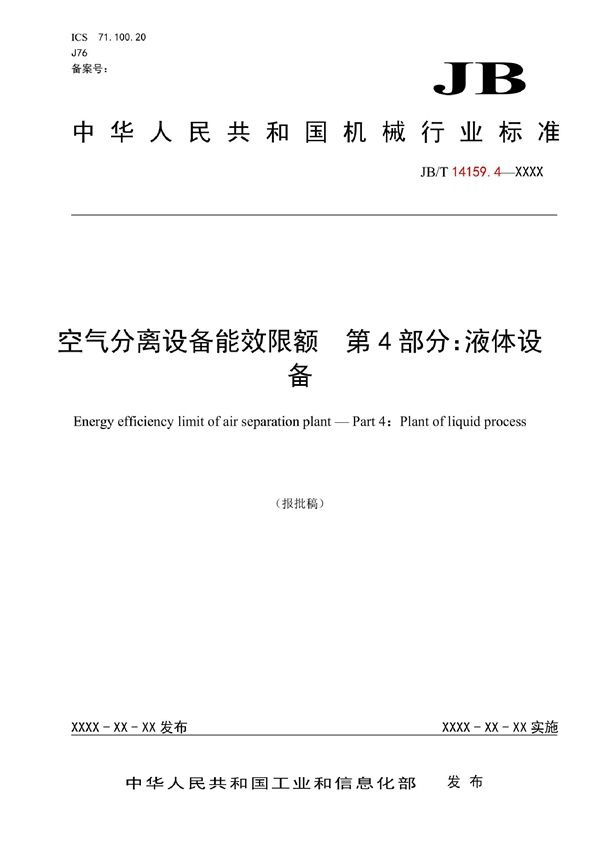 ICS 71.100.20
J76
备案号：

JB

中华人民共和国机械行业标准

JB/T 14159.4—XXXX

空气分离设备能效限额　第4部分:液体设备

Energy efficiency limit of air separation plant — Part 4：Plant of liquid process

（报批稿）

XXXX - XX - XX 发布

XXXX - XX - XX 实施

中华人民共和国工业和信息化部　发布